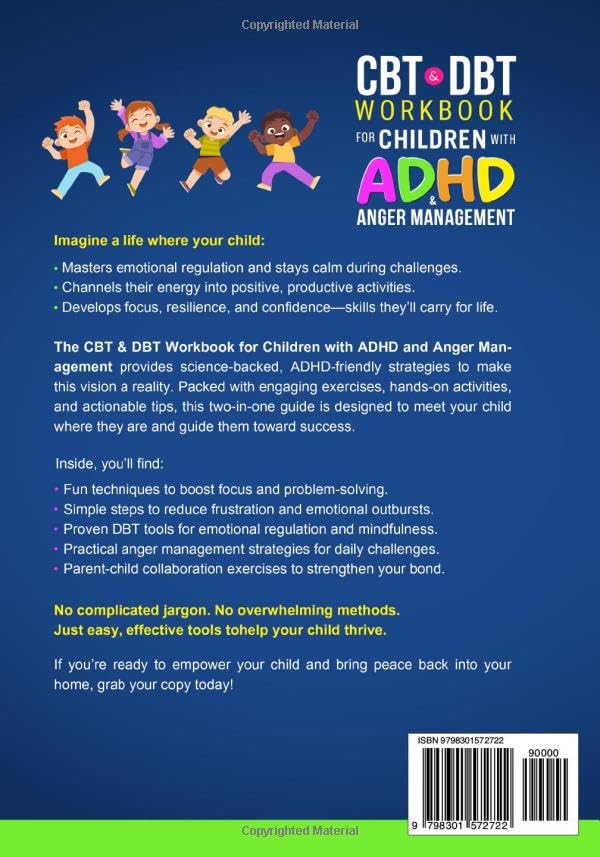 Copyrighted Material

CBT & DBT WORKBOOK FOR CHILDREN WITH ADHD & ANGER MANAGEMENT

Imagine a life where your child:

• Masters emotional regulation and stays calm during challenges.
• Channels their energy into positive, productive activities.
• Develops focus, resilience, and confidence—skills they'll carry for life.

The CBT & DBT Workbook for Children with ADHD and Anger Management provides science-backed, ADHD-friendly strategies to make this vision a reality. Packed with engaging exercises, hands-on activities, and actionable tips, this two-in-one guide is designed to meet your child where they are and guide them toward success.

Inside, you'll find:

• Fun techniques to boost focus and problem-solving.
• Simple steps to reduce frustration and emotional outbursts.
• Proven DBT tools for emotional regulation and mindfulness.
• Practical anger management strategies for daily challenges.
• Parent-child collaboration exercises to strengthen your bond.

No complicated jargon. No overwhelming methods.
Just easy, effective tools tohelp your child thrive.

If you're ready to empower your child and bring peace back into your home, grab your copy today!

ISBN 9798301572722

90000

9 798301 572722

Copyrighted Material